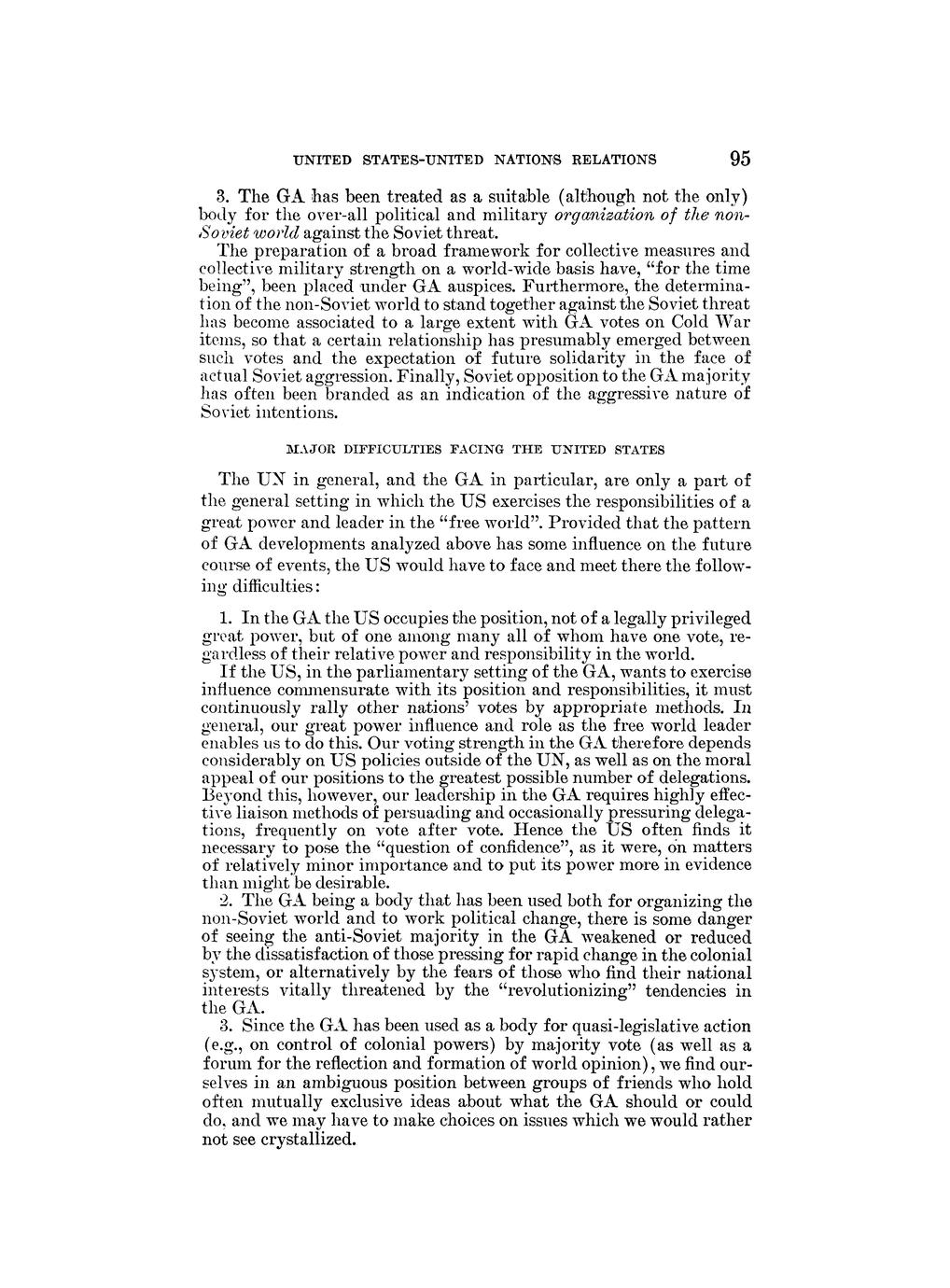 UNITED STATES-UNITED NATIONS RELATIONS 95

3. The GA has been treated as a suitable (although not the only) body for the over-all political and military organization of the non-Soviet world against the Soviet threat.

The preparation of a broad framework for collective measures and collective military strength on a world-wide basis have, "for the time being", been placed under GA auspices. Furthermore, the determination of the non-Soviet world to stand together against the Soviet threat has become associated to a large extent with GA votes on Cold War items, so that a certain relationship has presumably emerged between such votes and the expectation of future solidarity in the face of actual Soviet aggression. Finally, Soviet opposition to the GA majority has often been branded as an indication of the aggressive nature of Soviet intentions.

MAJOR DIFFICULTIES FACING THE UNITED STATES

The UN in general, and the GA in particular, are only a part of the general setting in which the US exercises the responsibilities of a great power and leader in the "free world". Provided that the pattern of GA developments analyzed above has some influence on the future course of events, the US would have to face and meet there the following difficulties:

1. In the GA the US occupies the position, not of a legally privileged great power, but of one among many all of whom have one vote, regardless of their relative power and responsibility in the world.

If the US, in the parliamentary setting of the GA, wants to exercise influence commensurate with its position and responsibilities, it must continuously rally other nations' votes by appropriate methods. In general, our great power influence and role as the free world leader enables us to do this. Our voting strength in the GA therefore depends considerably on US policies outside of the UN, as well as on the moral appeal of our positions to the greatest possible number of delegations. Beyond this, however, our leadership in the GA requires highly effective liaison methods of persuading and occasionally pressuring delegations, frequently on vote after vote. Hence the US often finds it necessary to pose the "question of confidence", as it were, on matters of relatively minor importance and to put its power more in evidence than might be desirable.

2. The GA being a body that has been used both for organizing the non-Soviet world and to work political change, there is some danger of seeing the anti-Soviet majority in the GA weakened or reduced by the dissatisfaction of those pressing for rapid change in the colonial system, or alternatively by the fears of those who find their national interests vitally threatened by the "revolutionizing" tendencies in the GA.

3. Since the GA has been used as a body for quasi-legislative action (e.g., on control of colonial powers) by majority vote (as well as a forum for the reflection and formation of world opinion), we find ourselves in an ambiguous position between groups of friends who hold often mutually exclusive ideas about what the GA should or could do, and we may have to make choices on issues which we would rather not see crystallized.